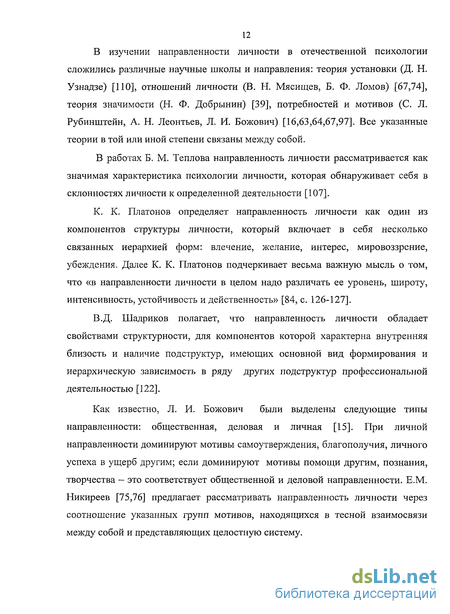 12

В изучении направленности личности в отечественной психологии сложились различные научные школы и направления: теория установки (Д. Н. Узнадзе) [110], отношений личности (В. Н. Мясищев, Б. Ф. Ломов) [67,74], теория значимости (Н. Ф. Добрынин) [39], потребностей и мотивов (С. Л. Рубинштейн, А. Н. Леонтьев, Л. И. Божович) [16,63,64,67,97]. Все указанные теории в той или иной степени связаны между собой.

В работах Б. М. Теплова направленность личности рассматривается как значимая характеристика психологии личности, которая обнаруживает себя в склонностях личности к определенной деятельности [107].

К. К. Платонов определяет направленность личности как один из компонентов структуры личности, который включает в себя несколько связанных иерархией форм: влечение, желание, интерес, мировоззрение, убеждения. Далее К. К. Платонов подчеркивает весьма важную мысль о том, что «в направленности личности в целом надо различать ее уровень, широту, интенсивность, устойчивость и действенность» [84, с. 126-127].

В.Д. Шадриков полагает, что направленность личности обладает свойствами структурности, для компонентов которой характерна внутренняя близость и наличие подструктур, имеющих основной вид формирования и иерархическую зависимость в ряду других подструктур профессиональной деятельностью [122].

Как известно, Л. И. Божович были выделены следующие типы направленности: общественная, деловая и личная [15]. При личной направленности доминируют мотивы самоутверждения, благополучия, личного успеха в ущерб другим; если доминируют мотивы помощи другим, познания, творчества – это соответствует общественной и деловой направленности. Е.М. Никиреев [75,76] предлагает рассматривать направленность личности через соотношение указанных групп мотивов, находящихся в тесной взаимосвязи между собой и представляющих целостную систему.

dsLib.net
библиотека диссертаций